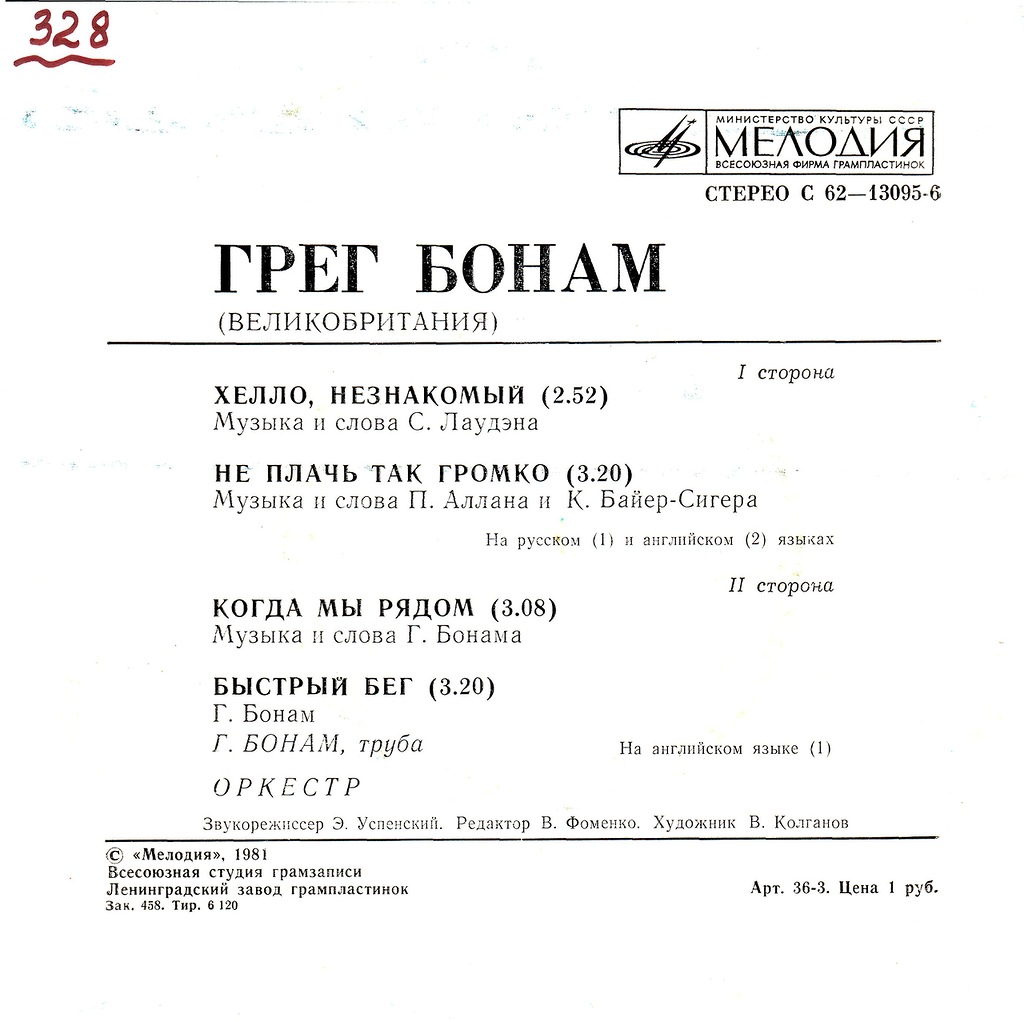 328

МИНИСТЕРСТВО КУЛЬТУРЫ СССР
МЕЛОДИЯ
ВСЕСОЮЗНАЯ ФИРМА ГРАМПЛАСТИНОК

СТЕРЕО С 62—13095-6

ГРЕГ БОНАМ
(ВЕЛИКОБРИТАНИЯ)

I сторона

ХЕЛЛО, НЕЗНАКОМЫЙ (2.52)
Музыка и слова С. Лаудэна

НЕ ПЛАЧЬ ТАК ГРОМКО (3.20)
Музыка и слова П. Аллана и К. Байер-Сигера

На русском (1) и английском (2) языках

II сторона

КОГДА МЫ РЯДОМ (3.08)
Музыка и слова Г. Бонама

БЫСТРЫЙ БЕГ (3.20)
Г. Бонам
Г. БОНАМ, труба

На английском языке (1)

ОРКЕСТР

Звукорежиссер Э. Успенский. Редактор В. Фоменко. Художник В. Колганов

© «Мелодия», 1981
Всесоюзная студия грамзаписи
Ленинградский завод грампластинок
Зак. 458. Тир. 6 120

Арт. 36-3. Цена 1 руб.